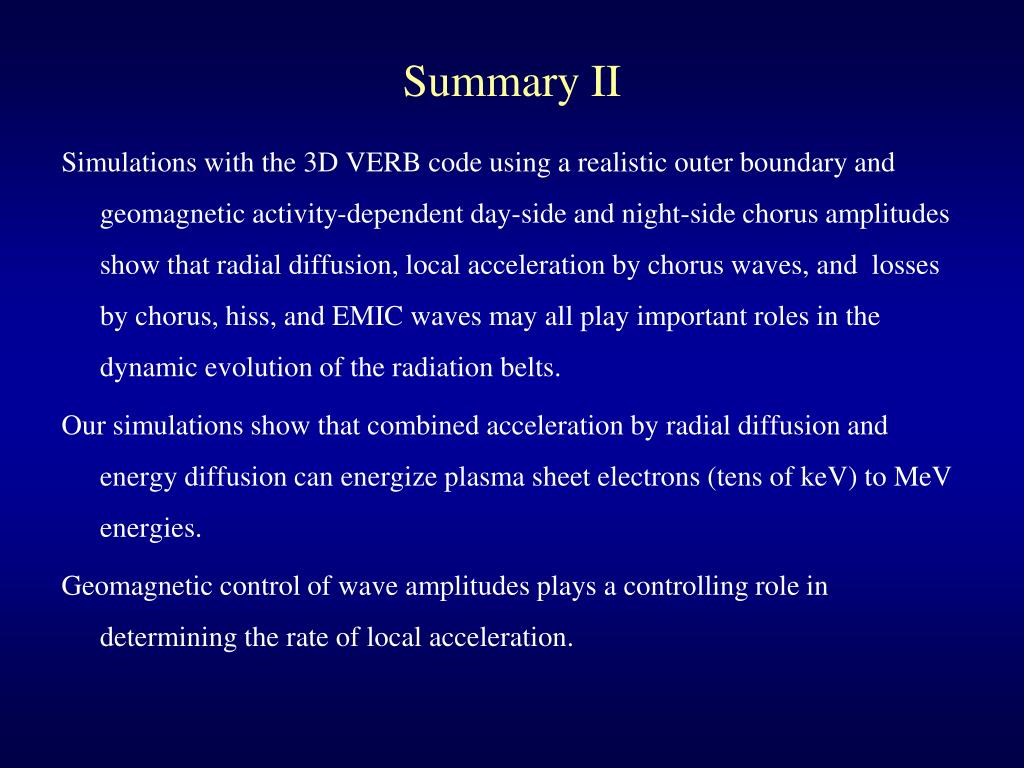 Summary II

Simulations with the 3D VERB code using a realistic outer boundary and geomagnetic activity-dependent day-side and night-side chorus amplitudes show that radial diffusion, local acceleration by chorus waves, and losses by chorus, hiss, and EMIC waves may all play important roles in the dynamic evolution of the radiation belts.

Our simulations show that combined acceleration by radial diffusion and energy diffusion can energize plasma sheet electrons (tens of keV) to MeV energies.

Geomagnetic control of wave amplitudes plays a controlling role in determining the rate of local acceleration.